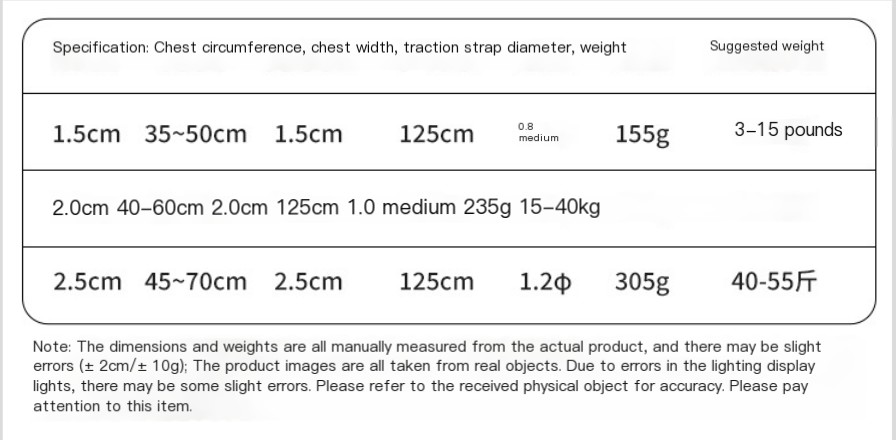 Specification: Chest circumference, chest width, traction strap diameter, weight

Suggested weight

1.5cm 35~50cm 1.5cm 125cm 0.8 medium 155g 3–15 pounds

2.0cm 40–60cm 2.0cm 125cm 1.0 medium 235g 15–40kg

2.5cm 45~70cm 2.5cm 125cm 1.2ф 305g 40-55斤

Note: The dimensions and weights are all manually measured from the actual product, and there may be slight errors (± 2cm/± 10g); The product images are all taken from real objects. Due to errors in the lighting display lights, there may be some slight errors. Please refer to the received physical object for accuracy. Please pay attention to this item.